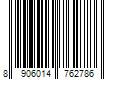 8 906014 762786